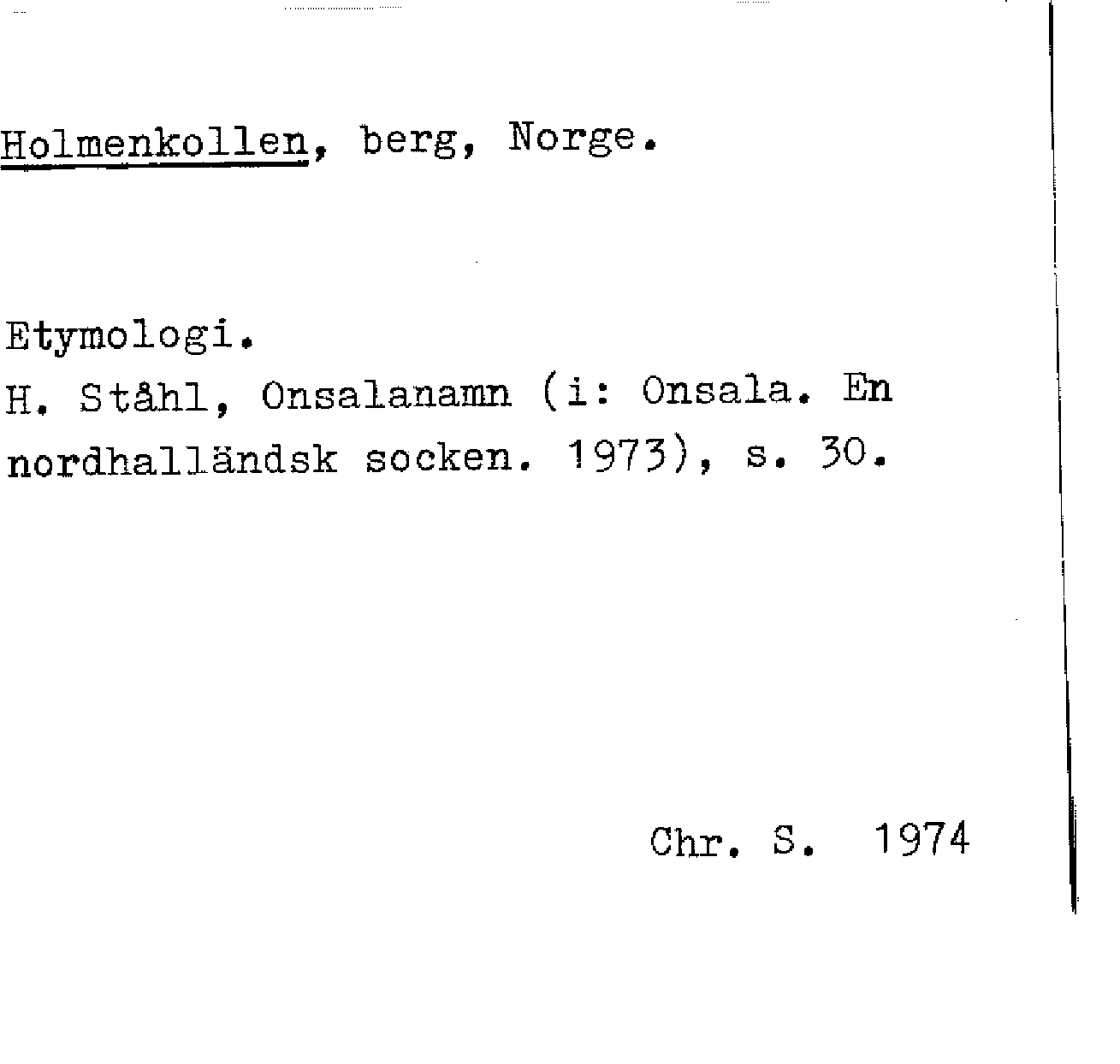 Holmenkollen, berg, Norge.

Etymologi.
H. Ståhl, Onsalanamn (i: Onsala. En nordhalländsk socken. 1973), s. 30.

Chr. S. 1974